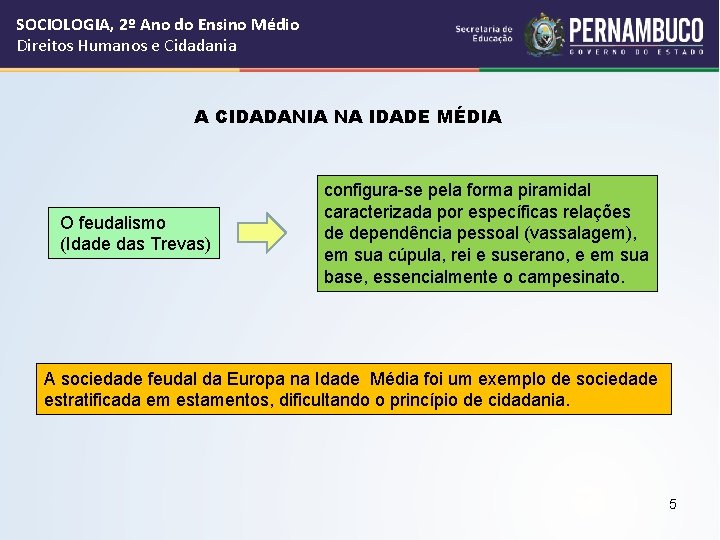 SOCIOLOGIA, 2º Ano do Ensino Médio
Direitos Humanos e Cidadania

Secretaria de Educação

PERNAMBUCO
GOVERNO DO ESTADO

A CIDADANIA NA IDADE MÉDIA

O feudalismo (Idade das Trevas)

configura-se pela forma piramidal caracterizada por específicas relações de dependência pessoal (vassalagem), em sua cúpula, rei e suserano, e em sua base, essencialmente o campesinato.

A sociedade feudal da Europa na Idade Média foi um exemplo de sociedade estratificada em estamentos, dificultando o princípio de cidadania.

5